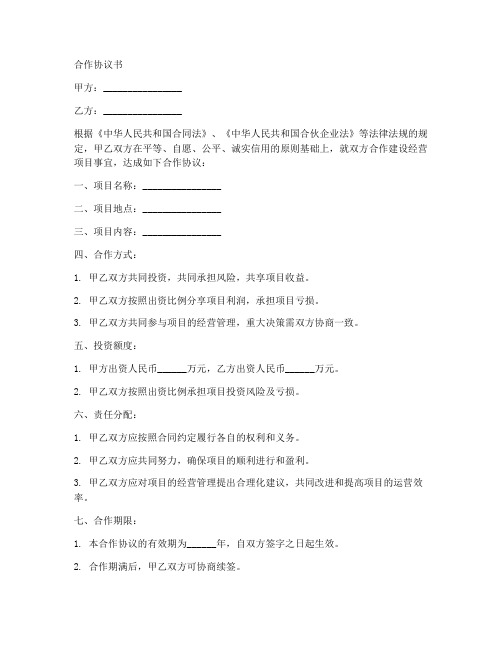 合作协议书

甲方：________________

乙方：________________

根据《中华人民共和国合同法》、《中华人民共和国合伙企业法》等法律法规的规定，甲乙双方在平等、自愿、公平、诚实信用的原则基础上，就双方合作建设经营项目事宜，达成如下合作协议：

一、项目名称：________________

二、项目地点：________________

三、项目内容：________________

四、合作方式：

1. 甲乙双方共同投资，共同承担风险，共享项目收益。

2. 甲乙双方按照出资比例分享项目利润，承担项目亏损。

3. 甲乙双方共同参与项目的经营管理，重大决策需双方协商一致。

五、投资额度：

1. 甲方出资人民币______万元，乙方出资人民币______万元。

2. 甲乙双方按照出资比例承担项目投资风险及亏损。

六、责任分配：

1. 甲乙双方应按照合同约定履行各自的权利和义务。

2. 甲乙双方应共同努力，确保项目的顺利进行和盈利。

3. 甲乙双方应对项目的经营管理提出合理化建议，共同改进和提高项目的运营效率。

七、合作期限：

1. 本合作协议的有效期为______年，自双方签字之日起生效。

2. 合作期满后，甲乙双方可协商续签。